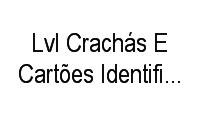 Lvl Crachás E Cartões Identifi...